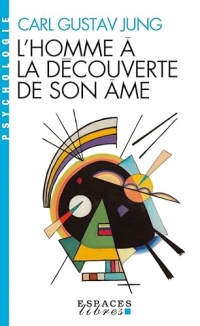 PSYCHOLOGIE

CARL GUSTAV JUNG

L'HOMME À LA DÉCOUVERTE DE SON ÂME

ESPACES libres